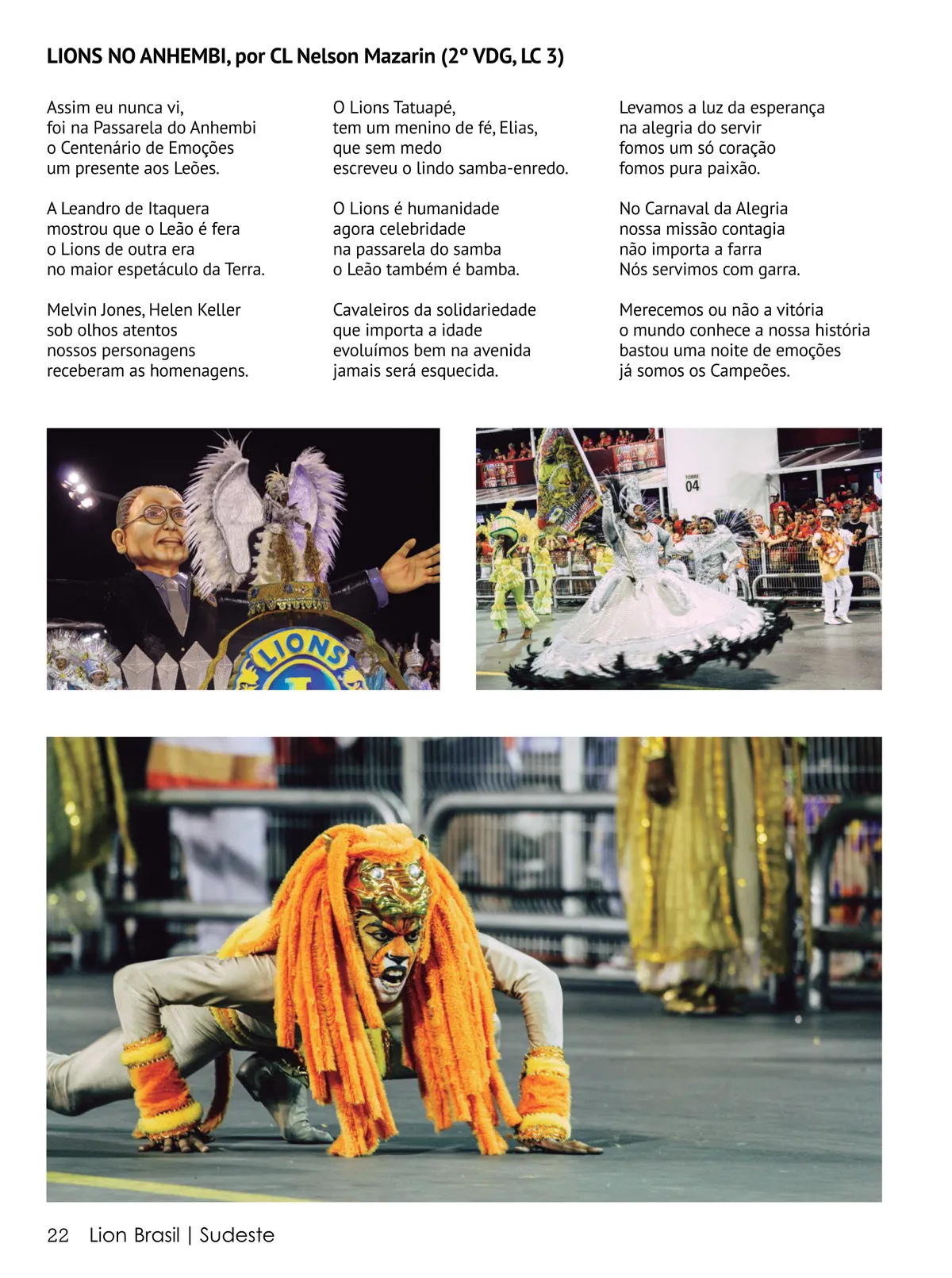 LIONS NO ANHEMBI, por CL Nelson Mazarin (2º VDG, LC 3)

Assim eu nunca vi,
foi na Passarela do Anhembi
o Centenário de Emoções
um presente aos Leões.

A Leandro de Itaquera
mostrou que o Leão é fera
o Lions de outra era
no maior espetáculo da Terra.

Melvin Jones, Helen Keller
sob olhos atentos
nossos personagens
receberam as homenagens.

O Lions Tatuapé,
tem um menino de fé, Elias,
que sem medo
escreveu o lindo samba-enredo.

O Lions é humanidade
agora celebridade
na passarela do samba
o Leão também é bamba.

Cavaleiros da solidariedade
que importa a idade
evoluímos bem na avenida
jamais será esquecida.

Levamos a luz da esperança
na alegria do servir
fomos um só coração
fomos pura paixão.

No Carnaval da Alegria
nossa missão contagia
não importa a farra
Nós servimos com garra.

Merecemos ou não a vitória
o mundo conhece a nossa história
bastou uma noite de emoções
já somos os Campeões.

LIONS

TORRE 04

22 Lion Brasil | Sudeste